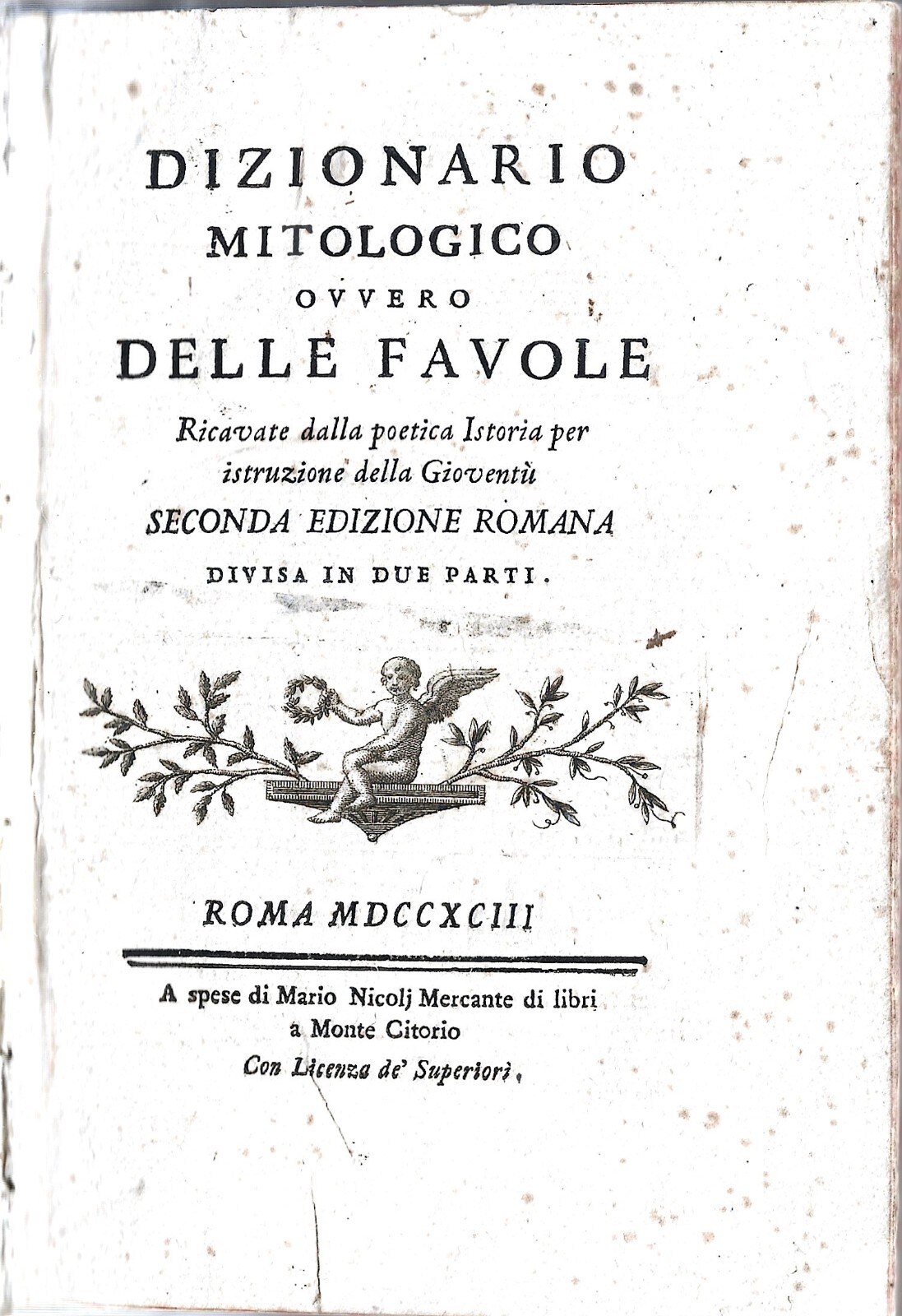 DIZIONARIO
MITOLOGICO
OVVERO
DELLE FAVOLE

Ricavate dalla poetica Istoria per istruzione della Gioventù

SECONDA EDIZIONE ROMANA

DIVISA IN DUE PARTI.

ROMA MDCCXCIII

A spese di Mario Nicolj Mercante di libri a Monte Citorio

Con Licenza de' Superiori.